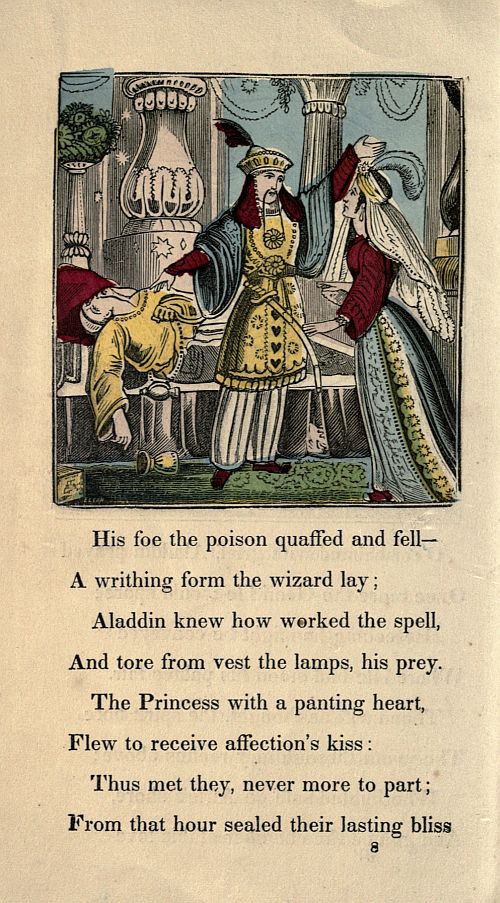 His foe the poison quaffed and fell—
A writhing form the wizard lay;
Aladdin knew how worked the spell,
And tore from vest the lamps, his prey.
The Princess with a panting heart,
Flew to receive affection's kiss:
Thus met they, never more to part;
From that hour sealed their lasting bliss

8